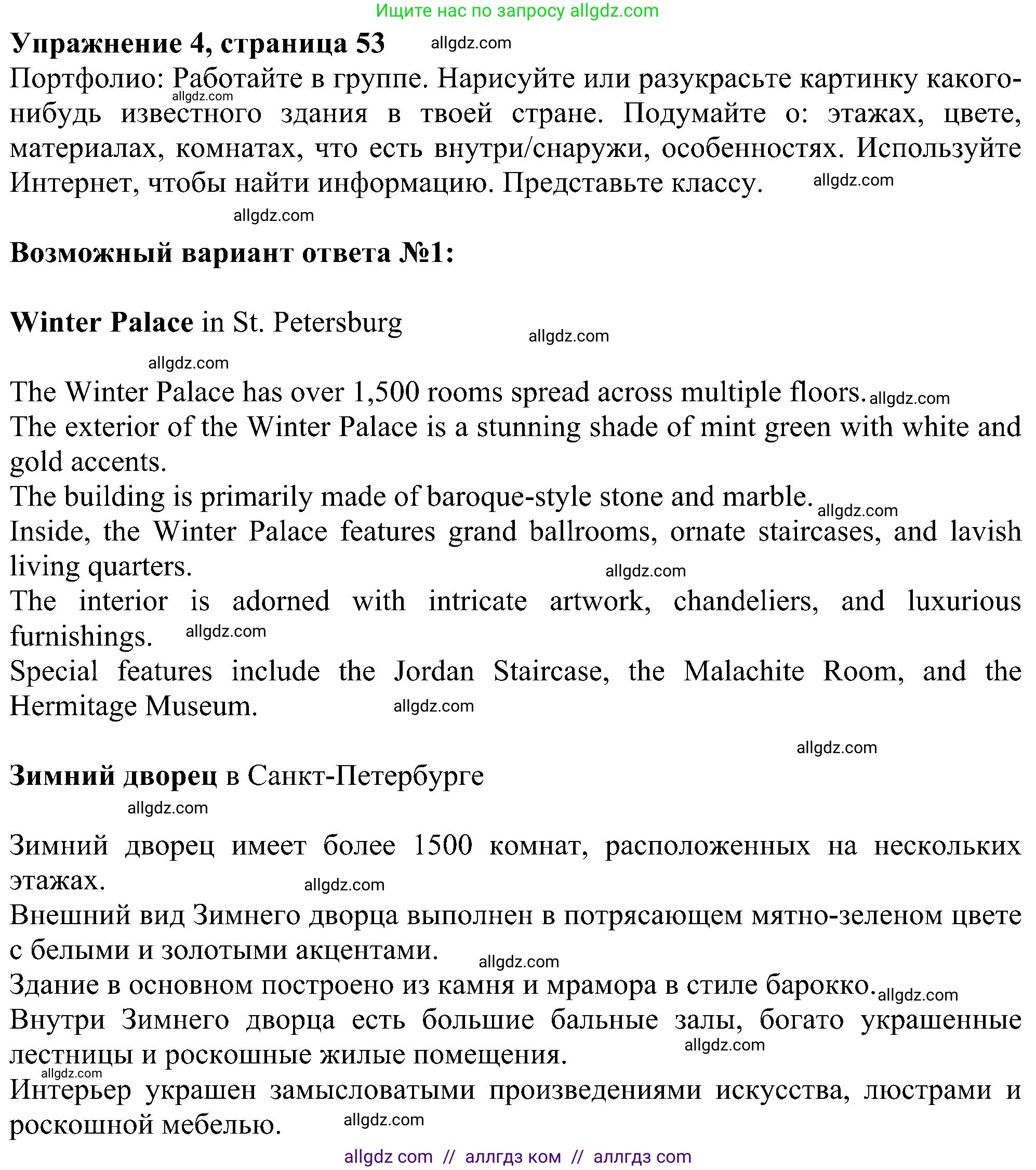 Ищите нас по запросу allgdz.com

**Упражнение 4, страница 53** allgdz.com

Портфолио: Работайте в группе. Нарисуйте или разукрасьте картинку какого-нибудь известного здания в твоей стране. Подумайте о: этажах, цвете, материалах, комнатах, что есть внутри/снаружи, особенностях. Используйте Интернет, чтобы найти информацию. Представьте классу. allgdz.com allgdz.com

allgdz.com

**Возможный вариант ответа №1:**

**Winter Palace** in St. Petersburg allgdz.com

allgdz.com

The Winter Palace has over 1,500 rooms spread across multiple floors. allgdz.com
The exterior of the Winter Palace is a stunning shade of mint green with white and gold accents.
The building is primarily made of baroque-style stone and marble. allgdz.com
Inside, the Winter Palace features grand ballrooms, ornate staircases, and lavish living quarters. allgdz.com
The interior is adorned with intricate artwork, chandeliers, and luxurious furnishings. allgdz.com
Special features include the Jordan Staircase, the Malachite Room, and the Hermitage Museum. allgdz.com

allgdz.com

**Зимний дворец** в Санкт-Петербурге

allgdz.com

Зимний дворец имеет более 1500 комнат, расположенных на нескольких этажах. allgdz.com
Внешний вид Зимнего дворца выполнен в потрясающем мятно-зеленом цвете с белыми и золотыми акцентами. allgdz.com
Здание в основном построено из камня и мрамора в стиле барокко. allgdz.com
Внутри Зимнего дворца есть большие бальные залы, богато украшенные лестницы и роскошные жилые помещения. allgdz.com
allgdz.com
Интерьер украшен замысловатыми произведениями искусства, люстрами и роскошной мебелью. allgdz.com

allgdz com // аллгдз ком // аллгдз com